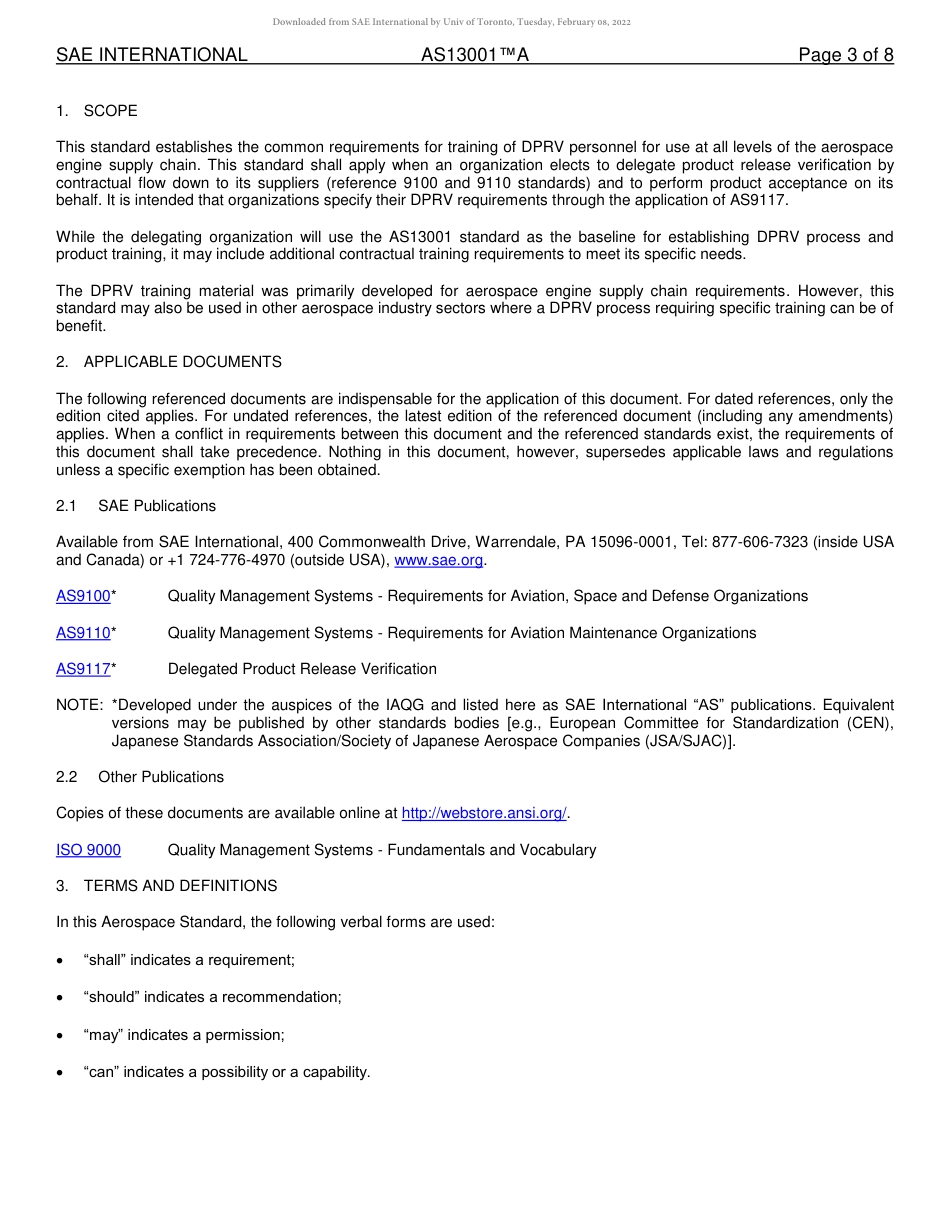 Downloaded from SAE International by Univ of Toronto, Tuesday, February 08, 2022

SAE INTERNATIONAL AS13001™A Page 3 of 8

1. SCOPE

This standard establishes the common requirements for training of DPRV personnel for use at all levels of the aerospace engine supply chain. This standard shall apply when an organization elects to delegate product release verification by contractual flow down to its suppliers (reference 9100 and 9110 standards) and to perform product acceptance on its behalf. It is intended that organizations specify their DPRV requirements through the application of AS9117.

While the delegating organization will use the AS13001 standard as the baseline for establishing DPRV process and product training, it may include additional contractual training requirements to meet its specific needs.

The DPRV training material was primarily developed for aerospace engine supply chain requirements. However, this standard may also be used in other aerospace industry sectors where a DPRV process requiring specific training can be of benefit.

2. APPLICABLE DOCUMENTS

The following referenced documents are indispensable for the application of this document. For dated references, only the edition cited applies. For undated references, the latest edition of the referenced document (including any amendments) applies. When a conflict in requirements between this document and the referenced standards exist, the requirements of this document shall take precedence. Nothing in this document, however, supersedes applicable laws and regulations unless a specific exemption has been obtained.

2.1 SAE Publications

Available from SAE International, 400 Commonwealth Drive, Warrendale, PA 15096-0001, Tel: 877-606-7323 (inside USA and Canada) or +1 724-776-4970 (outside USA), www.sae.org.

AS9100* Quality Management Systems - Requirements for Aviation, Space and Defense Organizations

AS9110* Quality Management Systems - Requirements for Aviation Maintenance Organizations

AS9117* Delegated Product Release Verification

NOTE: *Developed under the auspices of the IAQG and listed here as SAE International “AS” publications. Equivalent versions may be published by other standards bodies [e.g., European Committee for Standardization (CEN), Japanese Standards Association/Society of Japanese Aerospace Companies (JSA/SJAC)].

2.2 Other Publications

Copies of these documents are available online at http://webstore.ansi.org/.

ISO 9000 Quality Management Systems - Fundamentals and Vocabulary

3. TERMS AND DEFINITIONS

In this Aerospace Standard, the following verbal forms are used:

• “shall” indicates a requirement;

• “should” indicates a recommendation;

• “may” indicates a permission;

• “can” indicates a possibility or a capability.